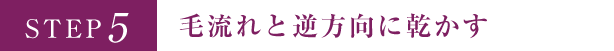 STEP 5

毛流れと逆方向に乾かす